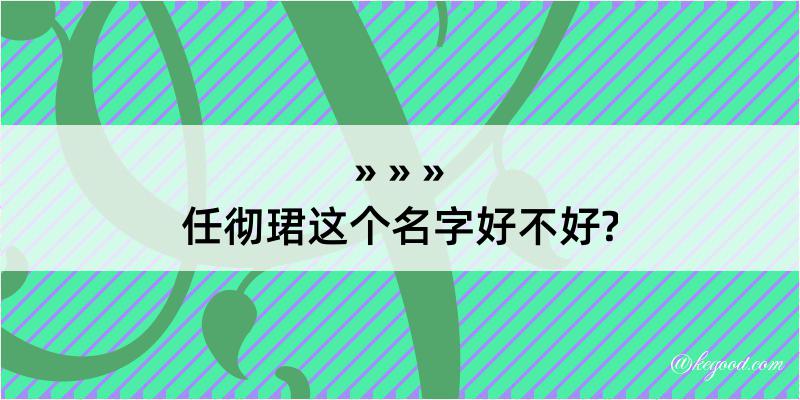 » » »
任彻珺这个名字好不好?

@kegood.com